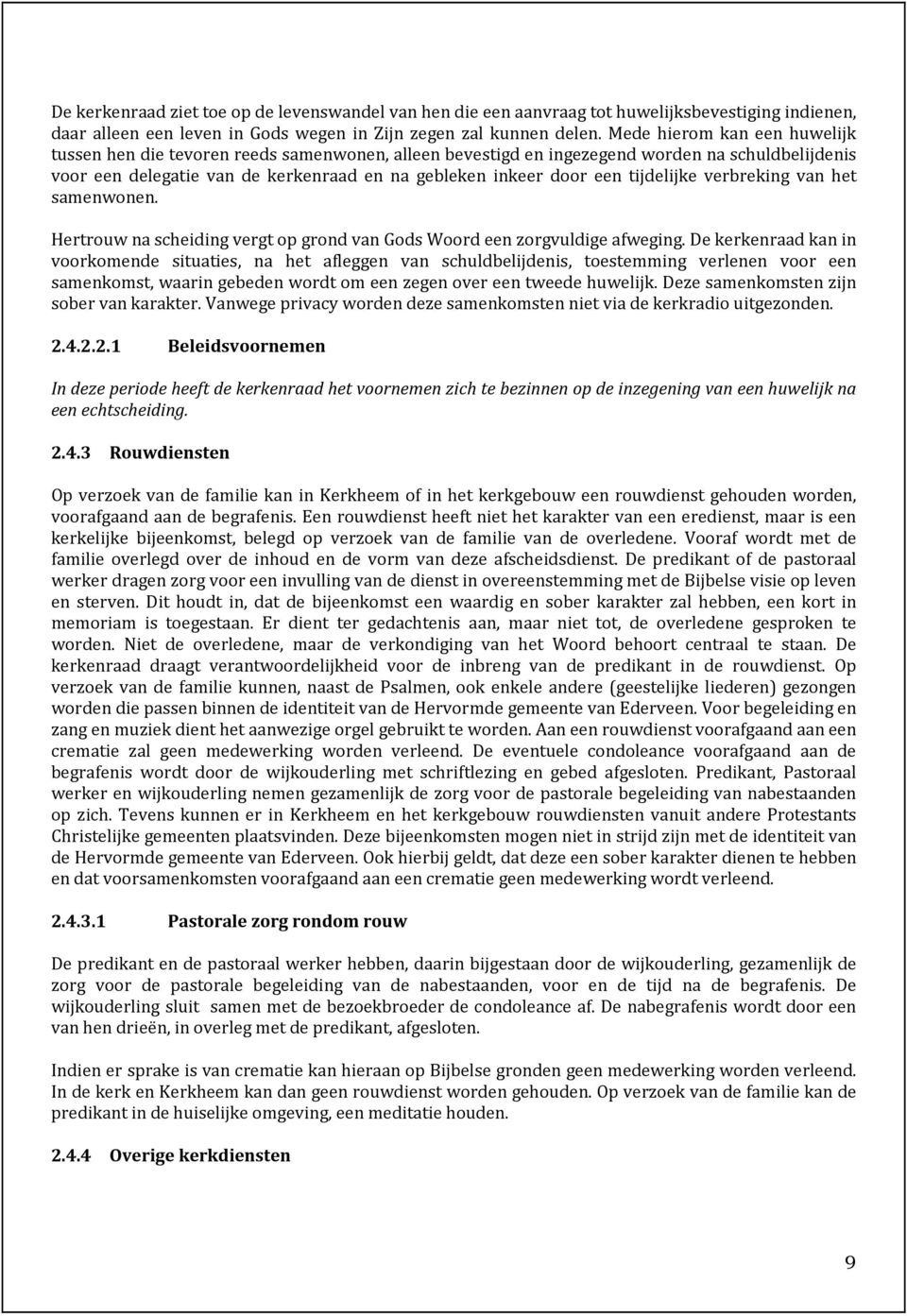 De kerkenraad ziet toe op de levenswandel van hen die een aanvraag tot huwelijksbevestiging indienen, daar alleen een leven in Gods wegen in Zijn zegen zal kunnen delen. Mede hierom kan een huwelijk tussen hen die tevoren reeds samenwonen, alleen bevestigd en ingezegend worden na schuldbelijdenis voor een delegatie van de kerkenraad en na gebleken inkeer door een tijdelijke verbreking van het samenwonen.

Hertrouw na scheiding vergt op grond van Gods Woord een zorgvuldige afweging. De kerkenraad kan in voorkomende situaties, na het afleggen van schuldbelijdenis, toestemming verlenen voor een samenkomst, waarin gebeden wordt om een zegen over een tweede huwelijk. Deze samenkomsten zijn sober van karakter. Vanwege privacy worden deze samenkomsten niet via de kerkradio uitgezonden.

2.4.2.2.1 Beleidsvoornemen

In deze periode heeft de kerkenraad het voornemen zich te bezinnen op de inzegening van een huwelijk na een echtscheiding.

2.4.3 Rouwdiensten

Op verzoek van de familie kan in Kerkheem of in het kerkgebouw een rouwdienst gehouden worden, voorafgaand aan de begrafenis. Een rouwdienst heeft niet het karakter van een eredienst, maar is een kerkelijke bijeenkomst, belegd op verzoek van de familie van de overledene. Vooraf wordt met de familie overlegd over de inhoud en de vorm van deze afscheidsdienst. De predikant of de pastoraal werker dragen zorg voor een invulling van de dienst in overeenstemming met de Bijbelse visie op leven en sterven. Dit houdt in, dat de bijeenkomst een waardig en sober karakter zal hebben, een kort in memoriam is toegestaan. Er dient ter gedachtenis aan, maar niet tot, de overledene gesproken te worden. Niet de overledene, maar de verkondiging van het Woord behoort centraal te staan. De kerkenraad draagt verantwoordelijkheid voor de inbreng van de predikant in de rouwdienst. Op verzoek van de familie kunnen, naast de Psalmen, ook enkele andere (geestelijke liederen) gezongen worden die passen binnen de identiteit van de Hervormde gemeente van Ederveen. Voor begeleiding en zang en muziek dient het aanwezige orgel gebruikt te worden. Aan een rouwdienst voorafgaand aan een crematie zal geen medewerking worden verleend. De eventuele condoleance voorafgaand aan de begrafenis wordt door de wijkouderling met schriftlezing en gebed afgesloten. Predikant, Pastoraal werker en wijkouderling nemen gezamenlijk de zorg voor de pastorale begeleiding van nabestaanden op zich. Tevens kunnen er in Kerkheem en het kerkgebouw rouwdiensten vanuit andere Protestants Christelijke gemeenten plaatsvinden. Deze bijeenkomsten mogen niet in strijd zijn met de identiteit van de Hervormde gemeente van Ederveen. Ook hierbij geldt, dat deze een sober karakter dienen te hebben en dat voorsamenkomsten voorafgaand aan een crematie geen medewerking wordt verleend.

2.4.3.1 Pastorale zorg rondom rouw

De predikant en de pastoraal werker hebben, daarin bijgestaan door de wijkouderling, gezamenlijk de zorg voor de pastorale begeleiding van de nabestaanden, voor en de tijd na de begrafenis. De wijkouderling sluit samen met de bezoekbroeder de condoleance af. De nabegrafenis wordt door een van hen drieën, in overleg met de predikant, afgesloten.

Indien er sprake is van crematie kan hieraan op Bijbelse gronden geen medewerking worden verleend. In de kerk en Kerkheem kan dan geen rouwdienst worden gehouden. Op verzoek van de familie kan de predikant in de huiselijke omgeving, een meditatie houden.

2.4.4 Overige kerkdiensten

9